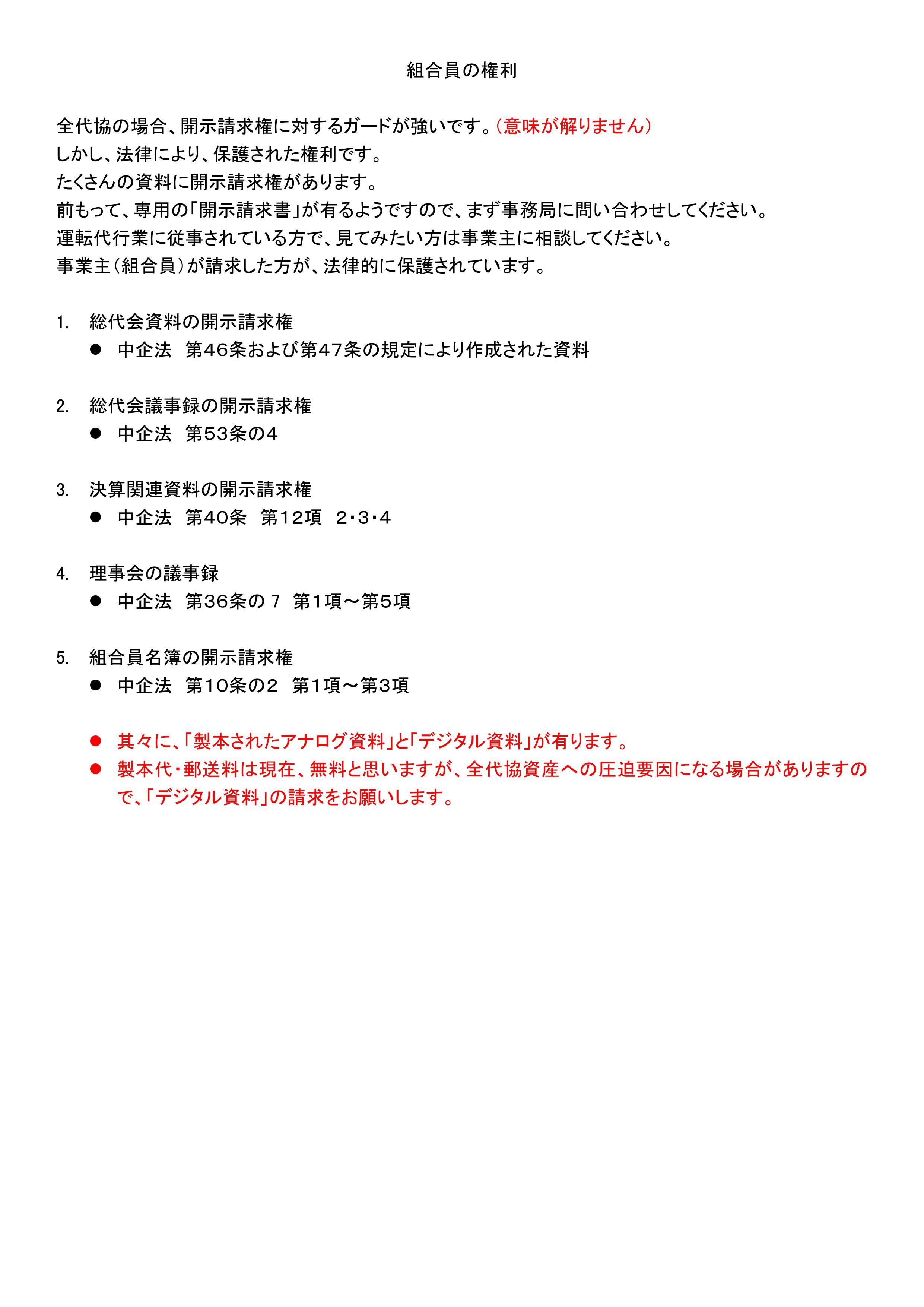 組合員の権利

全代協の場合、開示請求権に対するガードが強いです。（意味が解りません）
しかし、法律により、保護された権利です。
たくさんの資料に開示請求権があります。
前もって、専用の「開示請求書」が有るようですので、まず事務局に問い合わせしてください。
運転代行業に従事されている方で、見てみたい方は事業主に相談してください。
事業主（組合員）が請求した方が、法律的に保護されています。

1. 総代会資料の開示請求権
● 中企法　第46条および第47条の規定により作成された資料

2. 総代会議事録の開示請求権
● 中企法　第53条の4

3. 決算関連資料の開示請求権
● 中企法　第40条　第12項　2・3・4

4. 理事会の議事録
● 中企法　第36条の７　第1項～第5項

5. 組合員名簿の開示請求権
● 中企法　第10条の2　第1項～第3項

● 其々に、「製本されたアナログ資料」と「デジタル資料」が有ります。
● 製本代・郵送料は現在、無料と思いますが、全代協資産への圧迫要因になる場合がありますので、「デジタル資料」の請求をお願いします。